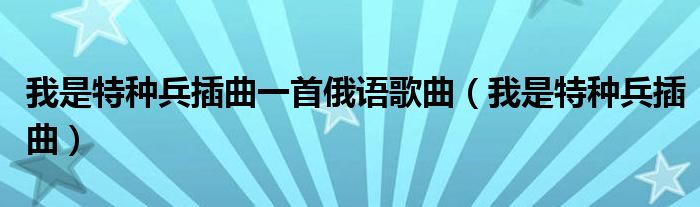 我是特种兵插曲一首俄语歌曲（我是特种兵插曲）